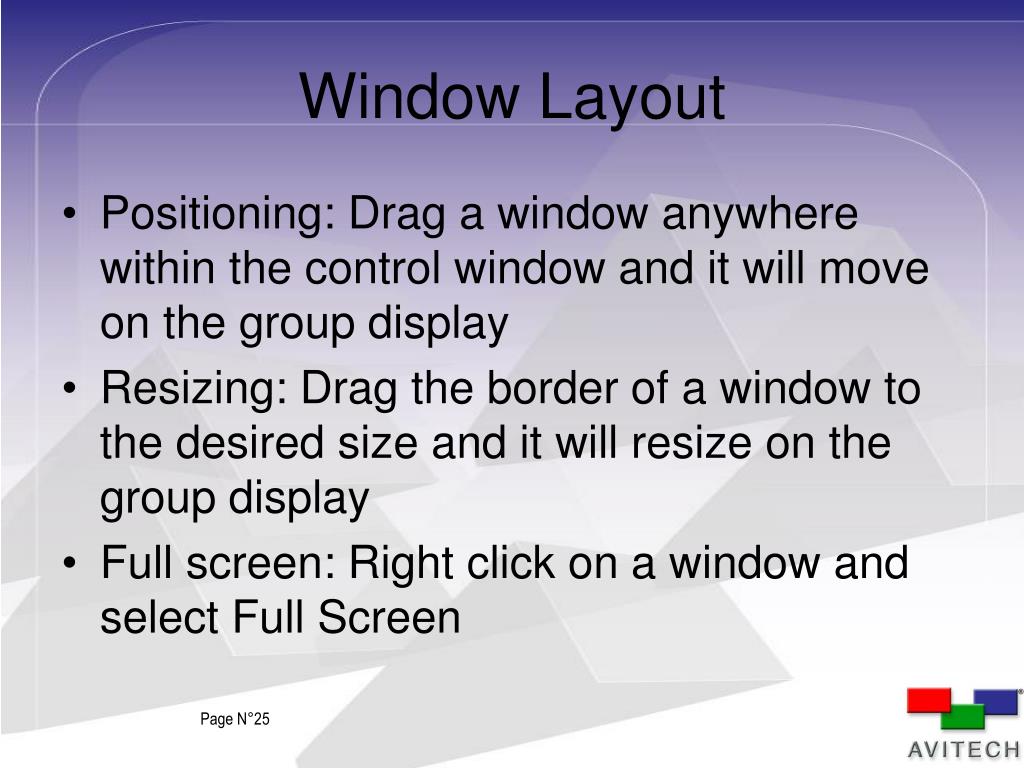 Window Layout

• Positioning: Drag a window anywhere within the control window and it will move on the group display
• Resizing: Drag the border of a window to the desired size and it will resize on the group display
• Full screen: Right click on a window and select Full Screen

Page N°25

AVITECH